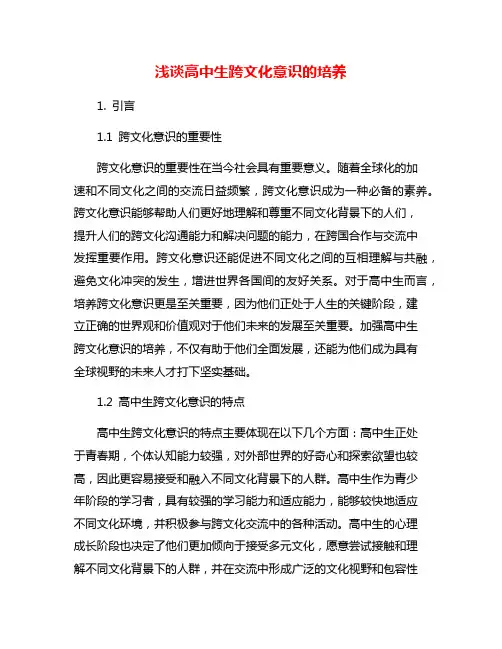 浅谈高中生跨文化意识的培养

1. 引言

1.1 跨文化意识的重要性

跨文化意识的重要性在当今社会具有重要意义。随着全球化的加速和不同文化之间的交流日益频繁，跨文化意识成为一种必备的素养。跨文化意识能够帮助人们更好地理解和尊重不同文化背景下的人们，提升人们的跨文化沟通能力和解决问题的能力，在跨国合作与交流中发挥重要作用。跨文化意识还能促进不同文化之间的互相理解与共融，避免文化冲突的发生，增进世界各国间的友好关系。对于高中生而言，培养跨文化意识更是至关重要，因为他们正处于人生的关键阶段，建立正确的世界观和价值观对于他们未来的发展至关重要。加强高中生跨文化意识的培养，不仅有助于他们全面发展，还能为他们成为具有全球视野的未来人才打下坚实基础。

1.2 高中生跨文化意识的特点

高中生跨文化意识的特点主要体现在以下几个方面：高中生正处于青春期，个体认知能力较强，对外部世界的好奇心和探索欲望也较高，因此更容易接受和融入不同文化背景下的人群。高中生作为青少年阶段的学习者，具有较强的学习能力和适应能力，能够较快地适应不同文化环境，并积极参与跨文化交流中的各种活动。高中生的心理成长阶段也决定了他们更加倾向于接受多元文化，愿意尝试接触和理解不同文化背景下的人群，并在交流中形成广泛的文化视野和包容性